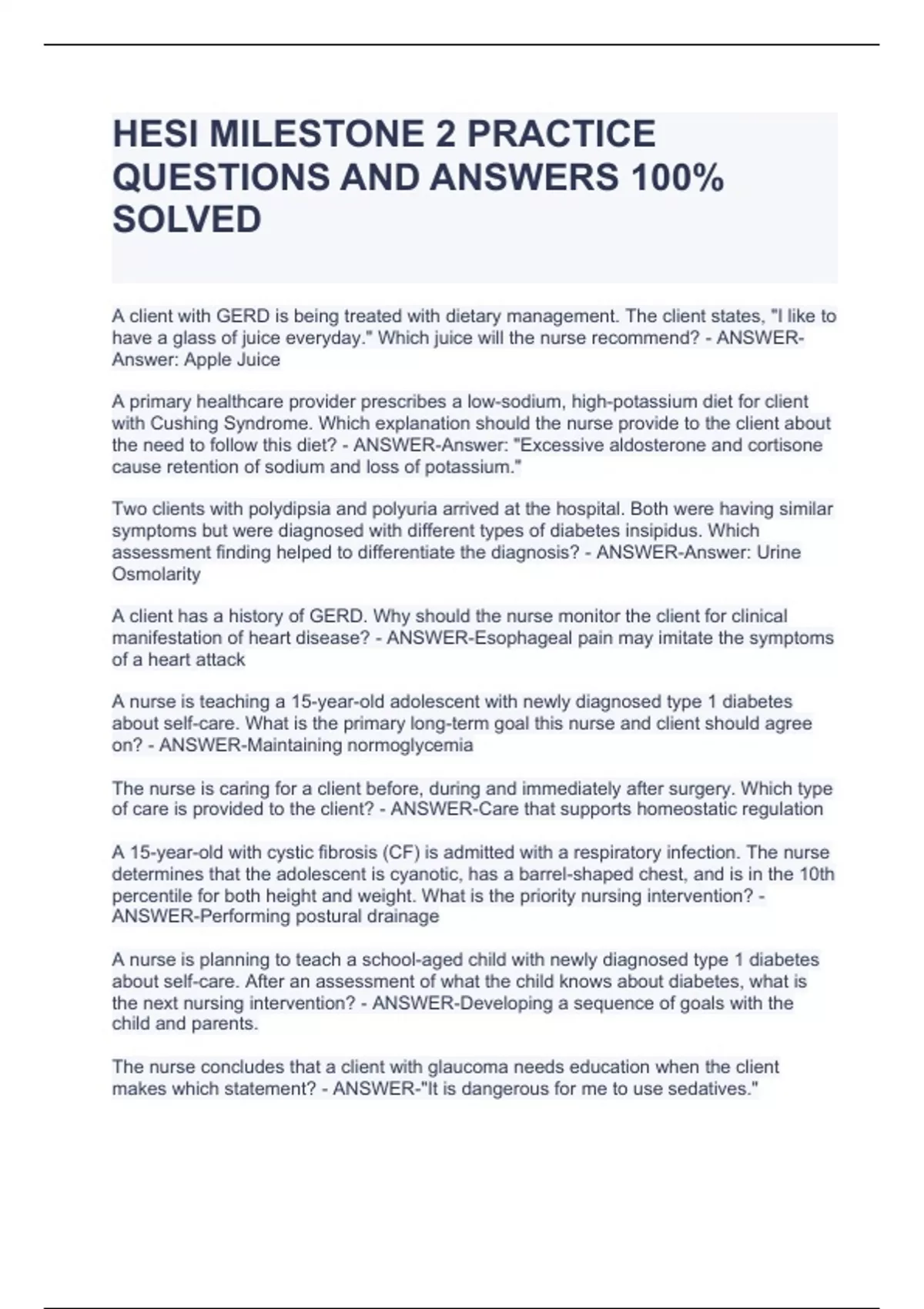 HESI MILESTONE 2 PRACTICE QUESTIONS AND ANSWERS 100% SOLVED

A client with GERD is being treated with dietary management. The client states, "I like to have a glass of juice everyday." Which juice will the nurse recommend? - ANSWER-Answer: Apple Juice

A primary healthcare provider prescribes a low-sodium, high-potassium diet for client with Cushing Syndrome. Which explanation should the nurse provide to the client about the need to follow this diet? - ANSWER-Answer: "Excessive aldosterone and cortisone cause retention of sodium and loss of potassium."

Two clients with polydipsia and polyuria arrived at the hospital. Both were having similar symptoms but were diagnosed with different types of diabetes insipidus. Which assessment finding helped to differentiate the diagnosis? - ANSWER-Answer: Urine Osmolarity

A client has a history of GERD. Why should the nurse monitor the client for clinical manifestation of heart disease? - ANSWER-Esophageal pain may imitate the symptoms of a heart attack

A nurse is teaching a 15-year-old adolescent with newly diagnosed type 1 diabetes about self-care. What is the primary long-term goal this nurse and client should agree on? - ANSWER-Maintaining normoglycemia

The nurse is caring for a client before, during and immediately after surgery. Which type of care is provided to the client? - ANSWER-Care that supports homeostatic regulation

A 15-year-old with cystic fibrosis (CF) is admitted with a respiratory infection. The nurse determines that the adolescent is cyanotic, has a barrel-shaped chest, and is in the 10th percentile for both height and weight. What is the priority nursing intervention? - ANSWER-Performing postural drainage

A nurse is planning to teach a school-aged child with newly diagnosed type 1 diabetes about self-care. After an assessment of what the child knows about diabetes, what is the next nursing intervention? - ANSWER-Developing a sequence of goals with the child and parents.

The nurse concludes that a client with glaucoma needs education when the client makes which statement? - ANSWER-"It is dangerous for me to use sedatives."